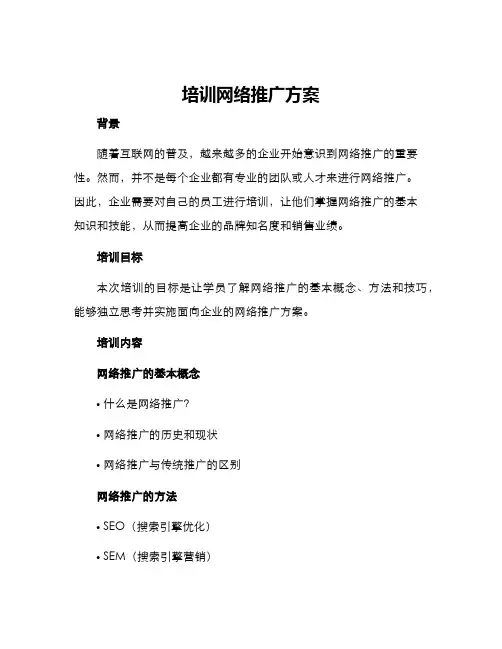 培训网络推广方案

背景

随着互联网的普及，越来越多的企业开始意识到网络推广的重要性。然而，并不是每个企业都有专业的团队或人才来进行网络推广。因此，企业需要对自己的员工进行培训，让他们掌握网络推广的基本知识和技能，从而提高企业的品牌知名度和销售业绩。

培训目标

本次培训的目标是让学员了解网络推广的基本概念、方法和技巧，能够独立思考并实施面向企业的网络推广方案。

培训内容

网络推广的基本概念

• 什么是网络推广?

• 网络推广的历史和现状

• 网络推广与传统推广的区别

网络推广的方法

• SEO（搜索引擎优化）

• SEM（搜索引擎营销）